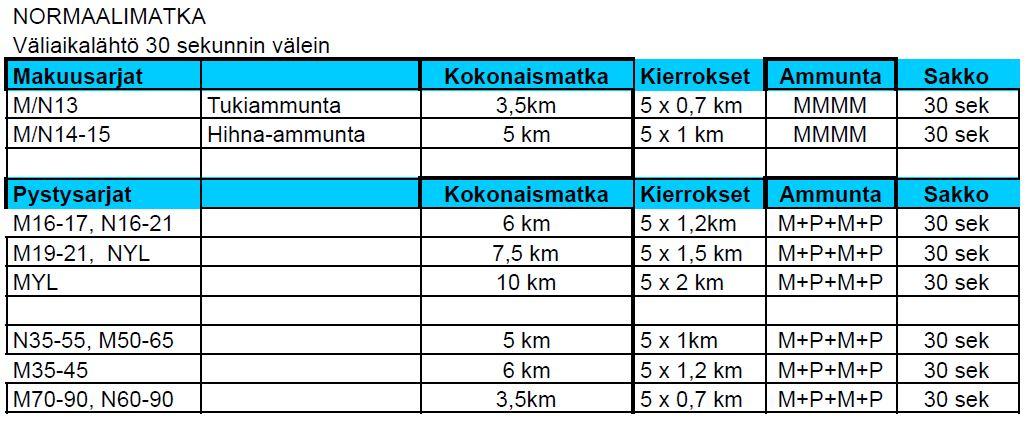 NORMAALIMATKA
Väliaikalähtö 30 sekunnin välein

| Makuusarjat | | Kokonaismatka | Kierrokset | Ammunta | Sakko |
|---|---|---|---|---|---|
| M/N13 | Tukiammunta | 3,5km | 5 x 0,7 km | MMMM | 30 sek |
| M/N14-15 | Hihna-ammunta | 5 km | 5 x 1 km | MMMM | 30 sek |
| | | | | | |
| Pystysarjat | | Kokonaismatka | Kierrokset | Ammunta | Sakko |
| M16-17, N16-21 | | 6 km | 5 x 1,2km | M+P+M+P | 30 sek |
| M19-21,  NYL | | 7,5 km | 5 x 1,5 km | M+P+M+P | 30 sek |
| MYL | | 10 km | 5 x 2 km | M+P+M+P | 30 sek |
| | | | | | |
| N35-55, M50-65 | | 5 km | 5 x 1km | M+P+M+P | 30 sek |
| M35-45 | | 6 km | 5 x 1,2 km | M+P+M+P | 30 sek |
| M70-90, N60-90 | | 3,5km | 5 x 0,7 km | M+P+M+P | 30 sek |